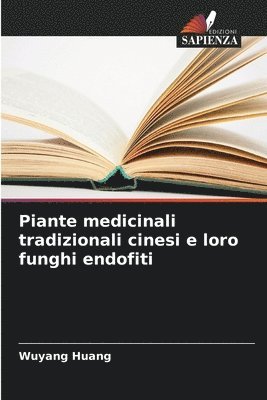 EDIZIONI
SAPIENZA

Piante medicinali tradizionali cinesi e loro funghi endofiti

Wuyang Huang